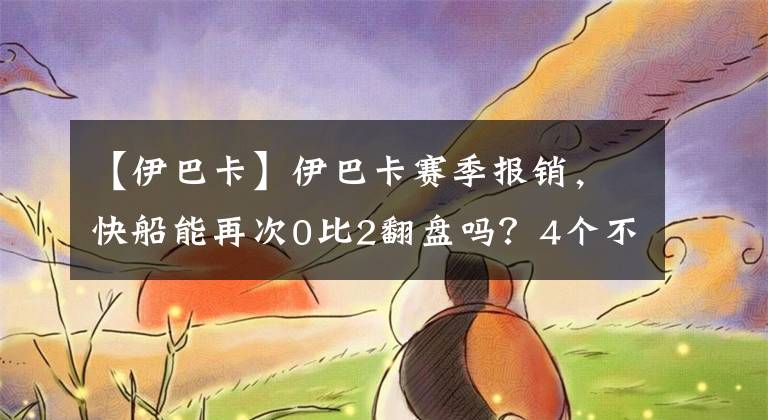 【伊巴卡】伊巴卡赛季报销，快船能再次0比2翻盘吗？4个不